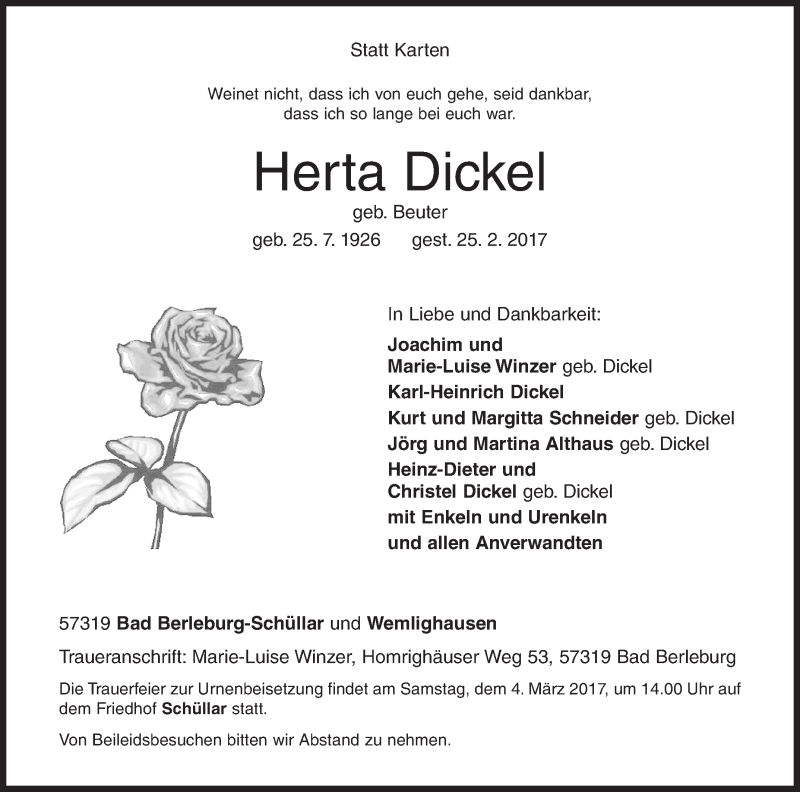 Statt Karten

Weinet nicht, dass ich von euch gehe, seid dankbar, dass ich so lange bei euch war.

Herta Dickel

geb. Beuter

geb. 25. 7. 1926 gest. 25. 2. 2017

In Liebe und Dankbarkeit:

Joachim und
Marie-Luise Winzer geb. Dickel

Karl-Heinrich Dickel

Kurt und Margitta Schneider geb. Dickel

Jörg und Martina Althaus geb. Dickel

Heinz-Dieter und
Christel Dickel geb. Dickel

mit Enkeln und Urenkeln

und allen Anverwandten

57319 Bad Berleburg-Schüllar und Wemlighausen

Traueranschrift: Marie-Luise Winzer, Homrighäuser Weg 53, 57319 Bad Berleburg

Die Trauerfeier zur Urnenbeisetzung findet am Samstag, dem 4. März 2017, um 14.00 Uhr auf dem Friedhof Schüllar statt.

Von Beileidsbesuchen bitten wir Abstand zu nehmen.